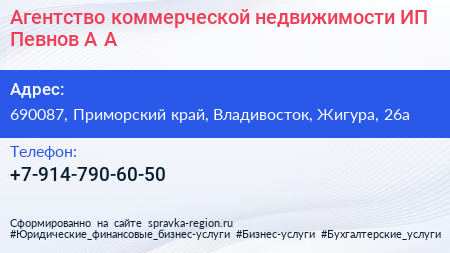 Агентство коммерческой недвижимости ИП Певнов А А

Адрес:

690087, Приморский край, Владивосток, Жигура, 26а

Телефон:

+7-914-790-60-50

Сформированно на сайте spravka-region.ru
#Юридические_финансовые_бизнес-услуги #Бизнес-услуги #Бухгалтерские_услуги